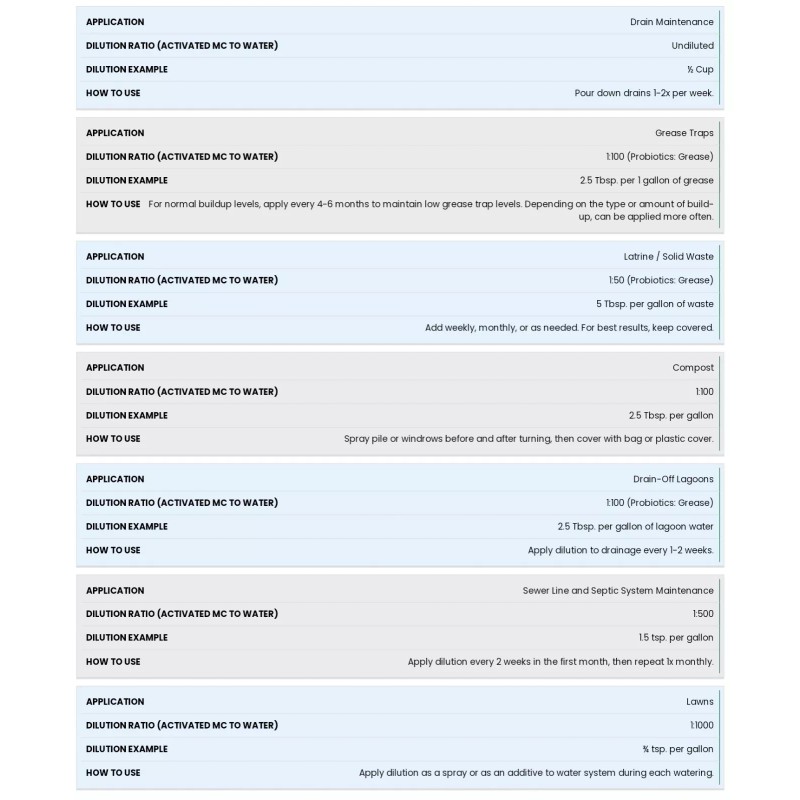 APPLICATION Drain Maintenance
DILUTION RATIO (ACTIVATED MC TO WATER) Undiluted
DILUTION EXAMPLE ½ Cup
HOW TO USE Pour down drains 1-2x per week.

APPLICATION Grease Traps
DILUTION RATIO (ACTIVATED MC TO WATER) 1:100 (Probiotics: Grease)
DILUTION EXAMPLE 2.5 Tbsp. per 1 gallon of grease
HOW TO USE For normal buildup levels, apply every 4-6 months to maintain low grease trap levels. Depending on the type or amount of build-up, can be applied more often.

APPLICATION Latrine / Solid Waste
DILUTION RATIO (ACTIVATED MC TO WATER) 1:50 (Probiotics: Grease)
DILUTION EXAMPLE 5 Tbsp. per gallon of waste
HOW TO USE Add weekly, monthly, or as needed. For best results, keep covered.

APPLICATION Compost
DILUTION RATIO (ACTIVATED MC TO WATER) 1:100
DILUTION EXAMPLE 2.5 Tbsp. per gallon
HOW TO USE Spray pile or windrows before and after turning, then cover with bag or plastic cover.

APPLICATION Drain-Off Lagoons
DILUTION RATIO (ACTIVATED MC TO WATER) 1:100 (Probiotics: Grease)
DILUTION EXAMPLE 2.5 Tbsp. per gallon of lagoon water
HOW TO USE Apply dilution to drainage every 1-2 weeks.

APPLICATION Sewer Line and Septic System Maintenance
DILUTION RATIO (ACTIVATED MC TO WATER) 1:500
DILUTION EXAMPLE 1.5 tsp. per gallon
HOW TO USE Apply dilution every 2 weeks in the first month, then repeat 1x monthly.

APPLICATION Lawns
DILUTION RATIO (ACTIVATED MC TO WATER) 1:1000
DILUTION EXAMPLE ¾ tsp. per gallon
HOW TO USE Apply dilution as a spray or as an additive to water system during each watering.